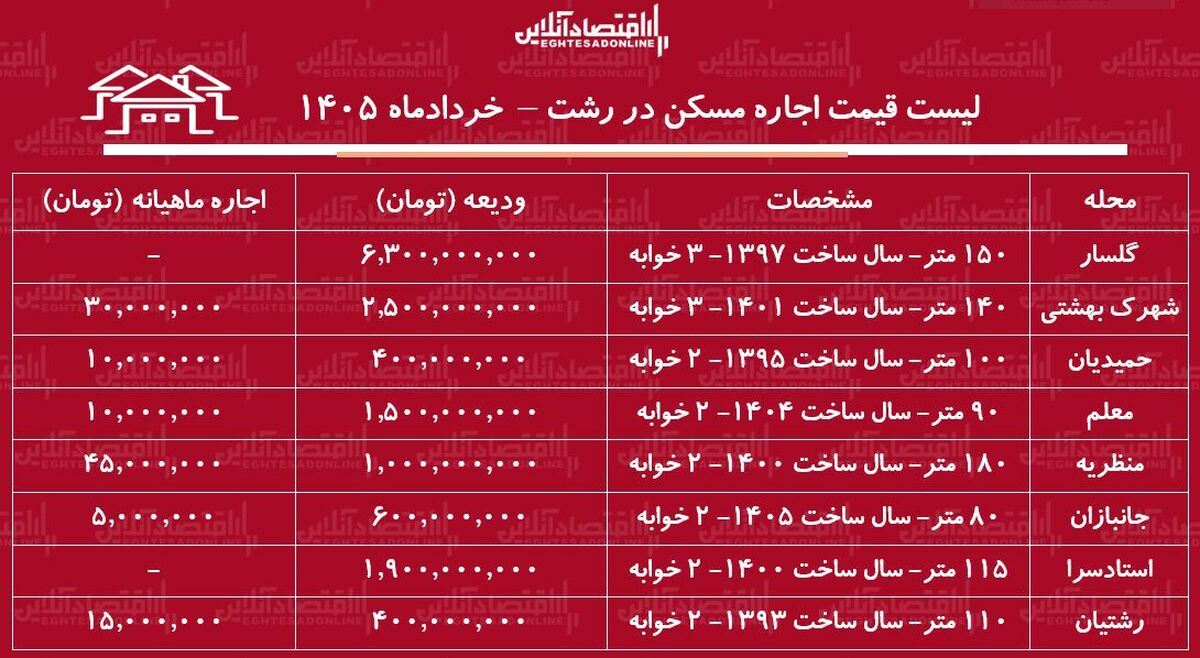 اقتصادآنلاین
EGHTESADONLINE

لیست قیمت اجاره مسکن در رشت – خردادماه ۱۴۰۵

| محله | مشخصات | ودیعه (تومان) | اجاره ماهیانه (تومان) |
|---|---|---|---|
| گلسار | ۱۵۰ متر- سال ساخت ۱۳۹۷- ۳ خوابه | ۶,۳۰۰,۰۰۰,۰۰۰ | - |
| شهرک بهشتی | ۱۴۰ متر- سال ساخت ۱۴۰۱- ۳ خوابه | ۲,۵۰۰,۰۰۰,۰۰۰ | ۳۰,۰۰۰,۰۰۰ |
| حمیدیان | ۱۰۰ متر- سال ساخت ۱۳۹۵- ۲ خوابه | ۴۰۰,۰۰۰,۰۰۰ | ۱۰,۰۰۰,۰۰۰ |
| معلم | ۹۰ متر- سال ساخت ۱۴۰۴- ۲ خوابه | ۱,۵۰۰,۰۰۰,۰۰۰ | ۱۰,۰۰۰,۰۰۰ |
| منظریه | ۱۸۰ متر- سال ساخت ۱۴۰۰- ۲ خوابه | ۱,۰۰۰,۰۰۰,۰۰۰ | ۴۵,۰۰۰,۰۰۰ |
| جانبازان | ۸۰ متر- سال ساخت ۱۴۰۵- ۲ خوابه | ۶۰۰,۰۰۰,۰۰۰ | ۵,۰۰۰,۰۰۰ |
| استادسرا | ۱۱۵ متر- سال ساخت ۱۴۰۰- ۲ خوابه | ۱,۹۰۰,۰۰۰,۰۰۰ | - |
| رشتیان | ۱۱۰ متر- سال ساخت ۱۳۹۳- ۲ خوابه | ۴۰۰,۰۰۰,۰۰۰ | ۱۵,۰۰۰,۰۰۰ |